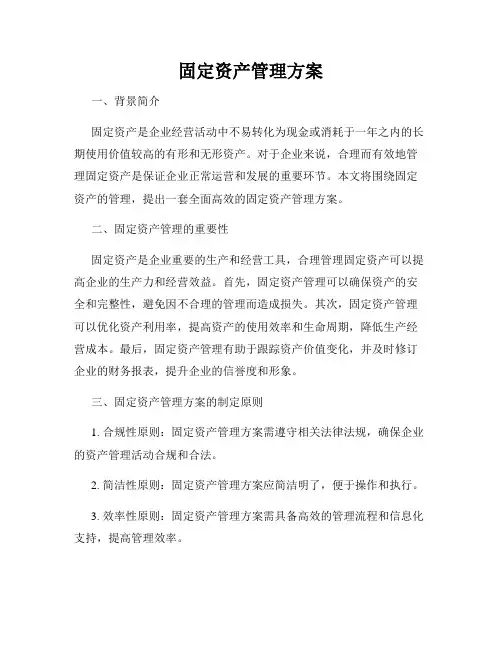 固定资产管理方案

一、背景简介

固定资产是企业经营活动中不易转化为现金或消耗于一年之内的长期使用价值较高的有形和无形资产。对于企业来说，合理而有效地管理固定资产是保证企业正常运营和发展的重要环节。本文将围绕固定资产的管理，提出一套全面高效的固定资产管理方案。

二、固定资产管理的重要性

固定资产是企业重要的生产和经营工具，合理管理固定资产可以提高企业的生产力和经营效益。首先，固定资产管理可以确保资产的安全和完整性，避免因不合理的管理而造成损失。其次，固定资产管理可以优化资产利用率，提高资产的使用效率和生命周期，降低生产经营成本。最后，固定资产管理有助于跟踪资产价值变化，并及时修订企业的财务报表，提升企业的信誉度和形象。

三、固定资产管理方案的制定原则

1. 合规性原则：固定资产管理方案需遵守相关法律法规，确保企业的资产管理活动合规和合法。

2. 简洁性原则：固定资产管理方案应简洁明了，便于操作和执行。

3. 效率性原则：固定资产管理方案需具备高效的管理流程和信息化支持，提高管理效率。